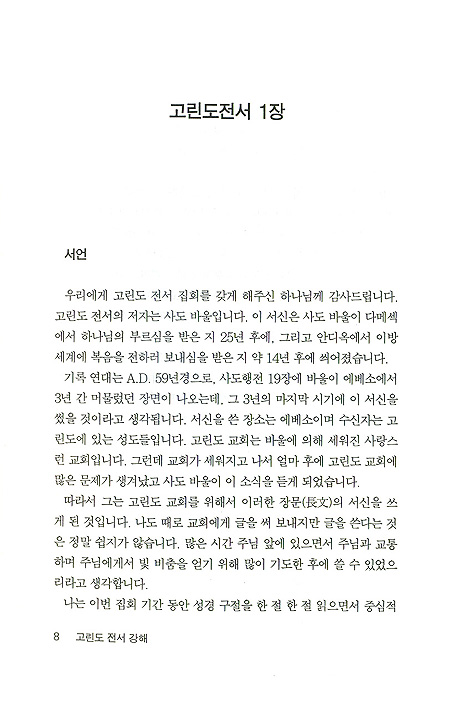 고린도전서 1장

서언

우리에게 고린도 전서 집회를 갖게 해주신 하나님께 감사드립니다. 고린도 전서의 저자는 사도 바울입니다. 이 서신은 사도 바울이 다메섹에서 하나님의 부르심을 받은 지 25년 후에, 그리고 안디옥에서 이방 세계에 복음을 전하러 보내심을 받은 지 약 14년 후에 씌어졌습니다.

기록 연대는 A.D. 59년경으로, 사도행전 19장에 바울이 에베소에서 3년 간 머물렀던 장면이 나오는데, 그 3년의 마지막 시기에 이 서신을 썼을 것이라고 생각됩니다. 서신을 쓴 장소는 에베소이며 수신자는 고린도에 있는 성도들입니다. 고린도 교회는 바울에 의해 세워진 사랑스런 교회입니다. 그런데 교회가 세워지고 나서 얼마 후에 고린도 교회에 많은 문제가 생겨났고 사도 바울이 이 소식을 듣게 되었습니다.

따라서 그는 고린도 교회를 위해서 이러한 장문(長文)의 서신을 쓰게 된 것입니다. 나도 때로 교회에게 글을 써 보내지만 글을 쓴다는 것은 정말 쉽지가 않습니다. 많은 시간 주님 앞에 있으면서 주님과 교통하며 주님에게서 빛 비춤을 얻기 위해 많이 기도한 후에 쓸 수 있었으리라고 생각합니다.

나는 이번 집회 기간 동안 성경 구절을 한 절 한 절 읽으면서 중심적

8 고린도 전서 강해